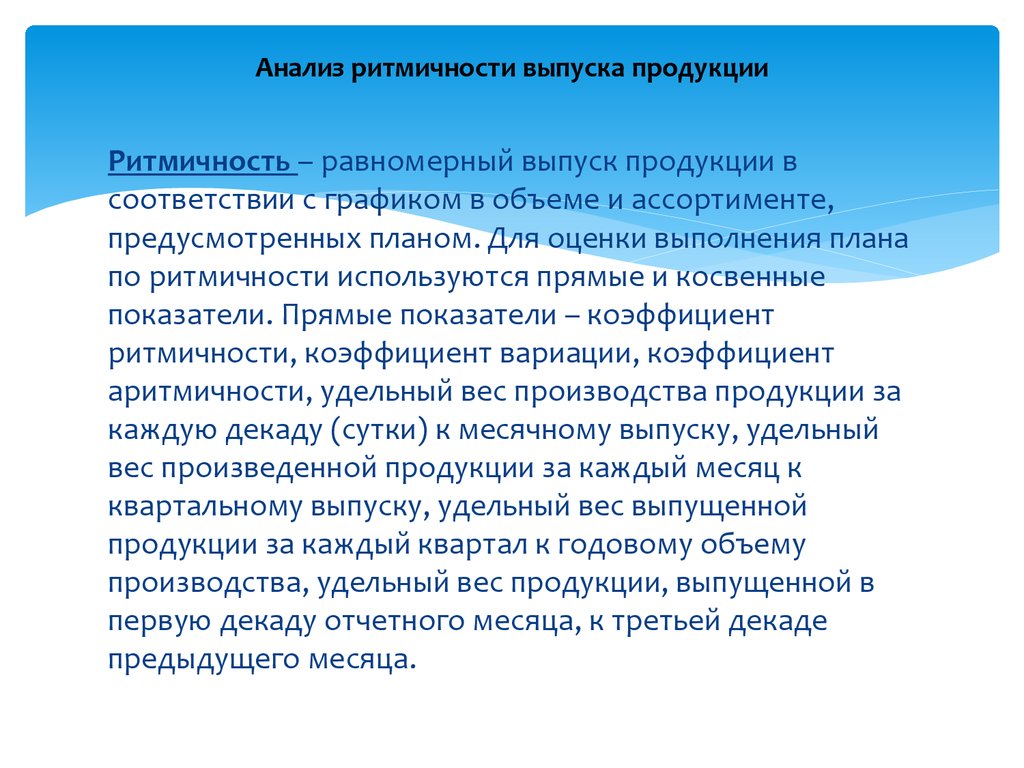 Анализ ритмичности выпуска продукции

Ритмичность – равномерный выпуск продукции в соответствии с графиком в объеме и ассортименте, предусмотренных планом. Для оценки выполнения плана по ритмичности используются прямые и косвенные показатели. Прямые показатели – коэффициент ритмичности, коэффициент вариации, коэффициент аритмичности, удельный вес производства продукции за каждую декаду (сутки) к месячному выпуску, удельный вес произведенной продукции за каждый месяц к квартальному выпуску, удельный вес выпущенной продукции за каждый квартал к годовому объему производства, удельный вес продукции, выпущенной в первую декаду отчетного месяца, к третьей декаде предыдущего месяца.